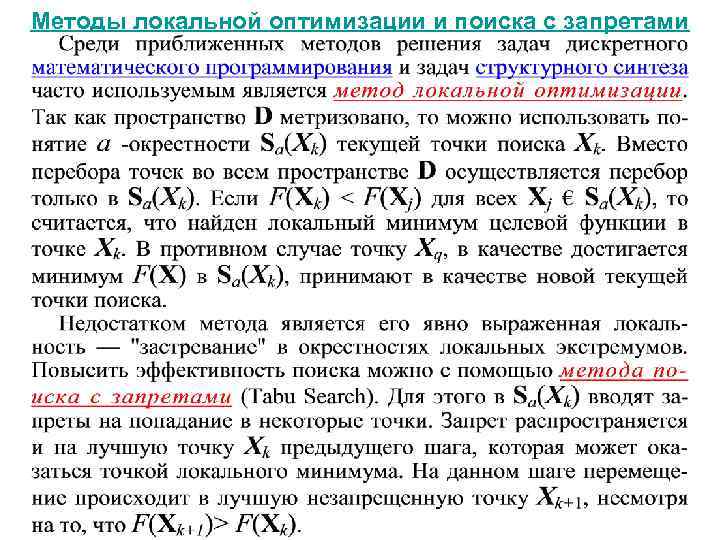 Методы локальной оптимизации и поиска с запретами

Среди приближенных методов решения задач дискретного математического программирования и задач структурного синтеза часто используемым является метод локальной оптимизации. Так как пространство $\mathbf{D}$ метризовано, то можно использовать понятие $a$ -окрестности $\mathbf{S}_a(X_k)$ текущей точки поиска $X_k$. Вместо перебора точек во всем пространстве $\mathbf{D}$ осуществляется перебор только в $\mathbf{S}_a(X_k)$. Если $F(\mathbf{X}_k) < F(\mathbf{X}_j)$ для всех $\mathbf{X}_j$ € $\mathbf{S}_a(X_k)$, то считается, что найден локальный минимум целевой функции в точке $X_k$. В противном случае точку $X_q$, в качестве достигается минимум $F(\mathbf{X})$ в $\mathbf{S}_a(X_k)$, принимают в качестве новой текущей точки поиска.

Недостатком метода является его явно выраженная локальность — "застревание" в окрестностях локальных экстремумов. Повысить эффективность поиска можно с помощью метода поиска с запретами (Tabu Search). Для этого в $\mathbf{S}_a(X_k)$ вводят запреты на попадание в некоторые точки. Запрет распространяется и на лучшую точку $X_k$ предыдущего шага, которая может оказаться точкой локального минимума. На данном шаге перемещение происходит в лучшую незапрещенную точку $X_{k+1}$, несмотря на то, что $F(\mathbf{X}_{k+1})> F(\mathbf{X}_k)$.